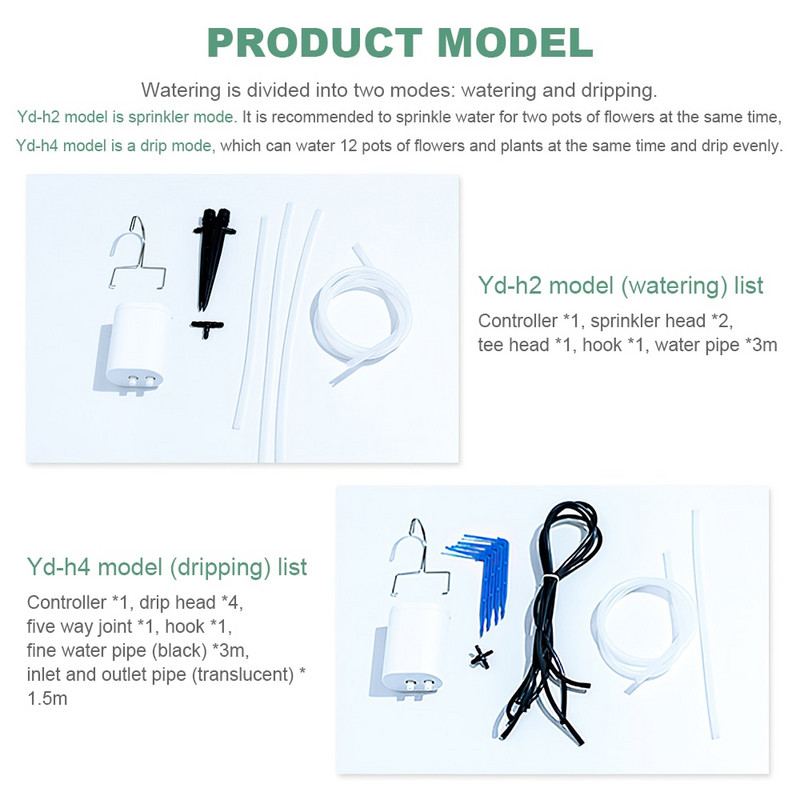 PRODUCT MODEL

Watering is divided into two modes: watering and dripping.

Yd-h2 model is sprinkler mode. It is recommended to sprinkle water for two pots of flowers at the same time,

Yd-h4 model is a drip mode, which can water 12 pots of flowers and plants at the same time and drip evenly.

Yd-h2 model (watering) list

Controller *1, sprinkler head *2, tee head *1, hook *1, water pipe *3m

Yd-h4 model (dripping) list

Controller *1, drip head *4, five way joint *1, hook *1, fine water pipe (black) *3m, inlet and outlet pipe (translucent) * 1.5m